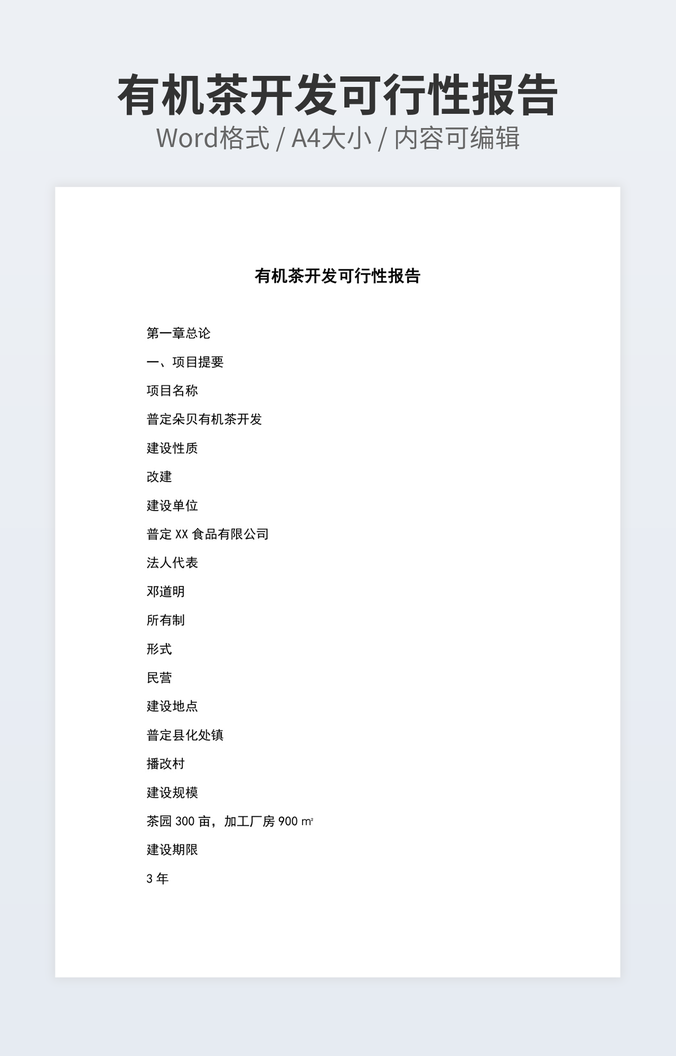 有机茶开发可行性报告
Word格式 / A4大小 / 内容可编辑

有机茶开发可行性报告

第一章总论

一、项目提要

项目名称

普定朵贝有机茶开发

建设性质

改建

建设单位

普定 XX 食品有限公司

法人代表

邓道明

所有制

形式

民营

建设地点

普定县化处镇

播改村

建设规模

茶园 300 亩，加工厂房 900 ㎡

建设期限

3 年